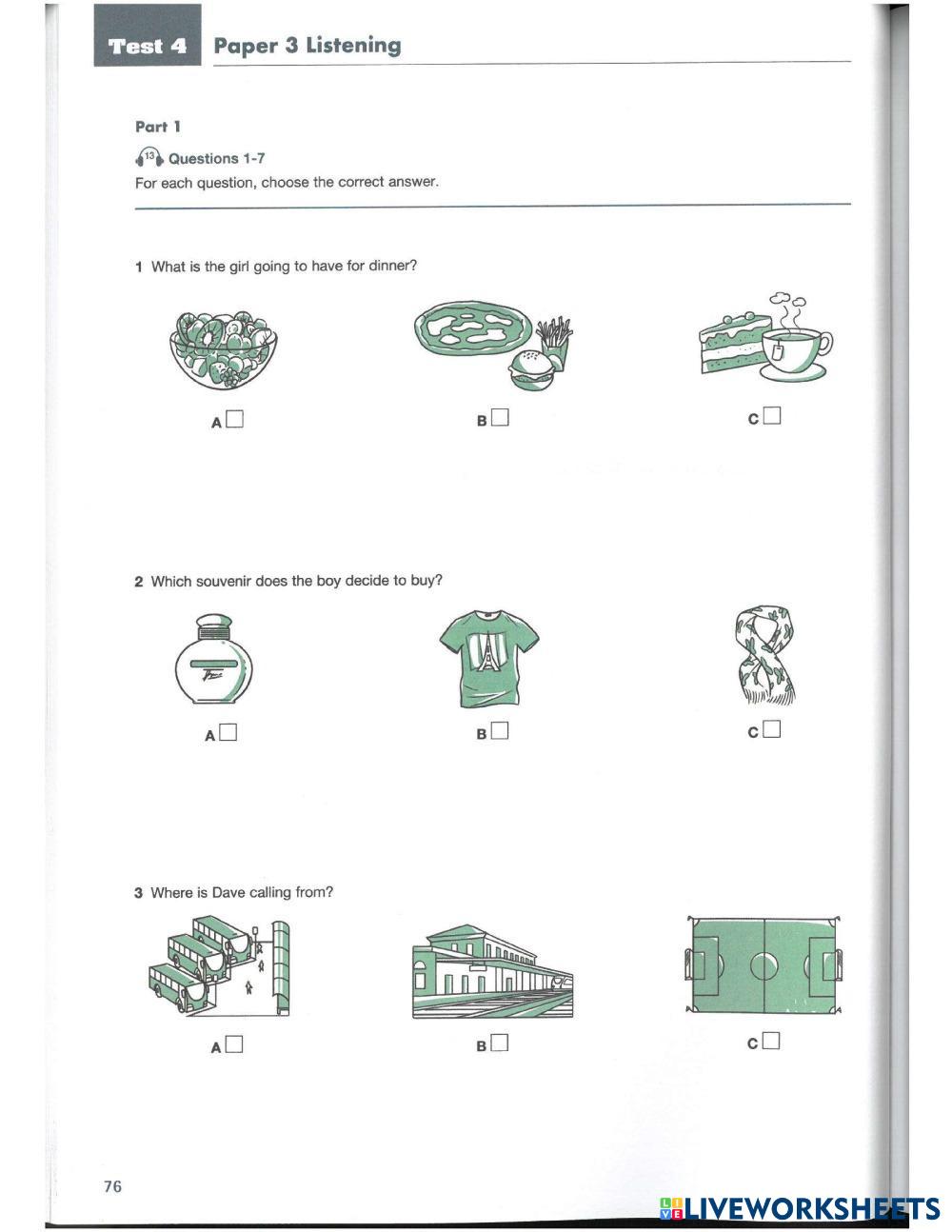 Test 4 Paper 3 Listening

Part 1

13 Questions 1-7

For each question, choose the correct answer.

1 What is the girl going to have for dinner?

A
B
C

2 Which souvenir does the boy decide to buy?

A
B
C

3 Where is Dave calling from?

A
B
C

76

LIVEWORKSHEETS